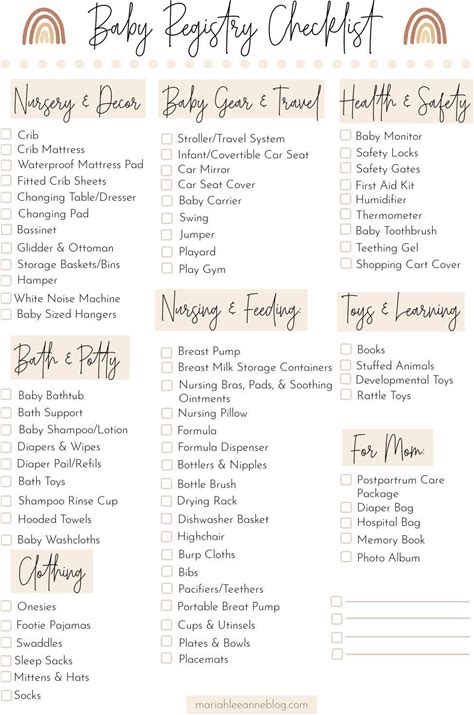 Baby Registry Checklist

Nursery & Decor

Crib
Crib Mattress
Waterproof Mattress Pad
Fitted Crib Sheets
Changing Table/Dresser
Changing Pad
Bassinet
Glidder & Ottoman
Storage Baskets/Bins
Hamper
White Noise Machine
Baby Sized Hangers

Bath & Potty

Baby Bathtub
Bath Support
Baby Shampoo/Lotion
Diapers & Wipes
Diaper Pail/Refils
Bath Toys
Shampoo Rinse Cup
Hooded Towels
Baby Washcloths

Clothing

Onesies
Footie Pajamas
Swaddles
Sleep Sacks
Mittens & Hats
Socks

Baby Gear & Travel

Stroller/Travel System
Infant/Covertible Car Seat
Car Mirror
Car Seat Cover
Baby Carrier
Swing
Jumper
Playard
Play Gym

Nursing & Feeding:

Breast Pump
Breast Milk Storage Containers
Nursing Bras, Pads, & Soothing Ointments
Nursing Pillow
Formula
Formula Dispenser
Bottlers & Nipples
Bottle Brush
Drying Rack
Dishwasher Basket
Highchair
Burp Cloths
Bibs
Pacifiers/Teethers
Portable Breat Pump
Cups & Utinsels
Plates & Bowls
Placemats

Health & Safety

Baby Monitor
Safety Locks
Safety Gates
First Aid Kit
Humidifier
Thermometer
Baby Toothbrush
Teething Gel
Shopping Cart Cover

Toys & Learning

Books
Stuffed Animals
Developmental Toys
Rattle Toys

For Mom:

Postpartrum Care Package
Diaper Bag
Hospital Bag
Memory Book
Photo Album

mariahleeanneblog.com